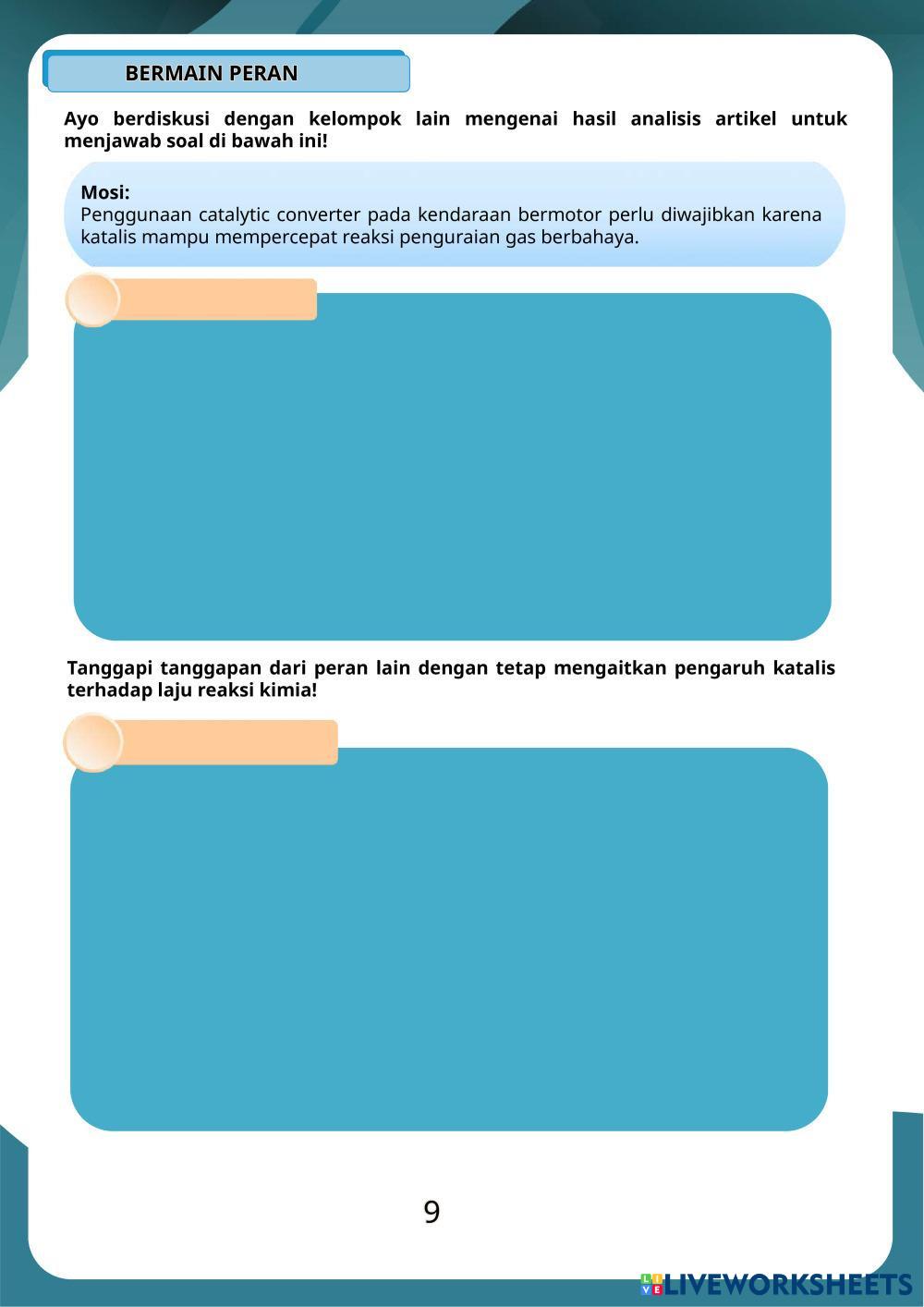 BERMAIN PERAN

Ayo berdiskusi dengan kelompok lain mengenai hasil analisis artikel untuk menjawab soal di bawah ini!

Mosi:
Penggunaan catalytic converter pada kendaraan bermotor perlu diwajibkan karena katalis mampu mempercepat reaksi penguraian gas berbahaya.

Tanggapi tanggapan dari peran lain dengan tetap mengaitkan pengaruh katalis terhadap laju reaksi kimia!

9

LIVEWORKSHEETS